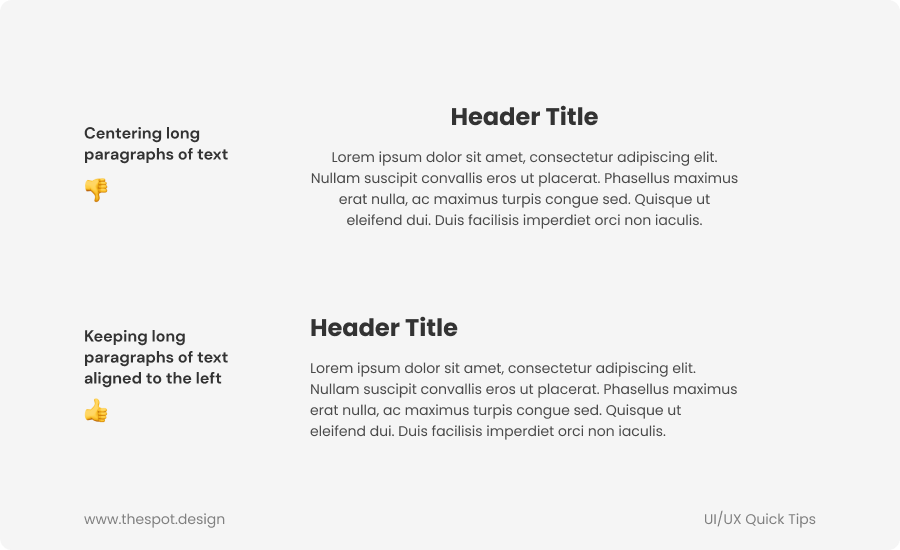 Centering long paragraphs of text

👎

Header Title

Lorem ipsum dolor sit amet, consectetur adipiscing elit. Nullam suscipit convallis eros ut placerat. Phasellus maximus erat nulla, ac maximus turpis congue sed. Quisque ut eleifend dui. Duis facilisis imperdiet orci non iaculis.

Keeping long paragraphs of text aligned to the left

👍

Header Title

Lorem ipsum dolor sit amet, consectetur adipiscing elit. Nullam suscipit convallis eros ut placerat. Phasellus maximus erat nulla, ac maximus turpis congue sed. Quisque ut eleifend dui. Duis facilisis imperdiet orci non iaculis.

www.thespot.design

UI/UX Quick Tips